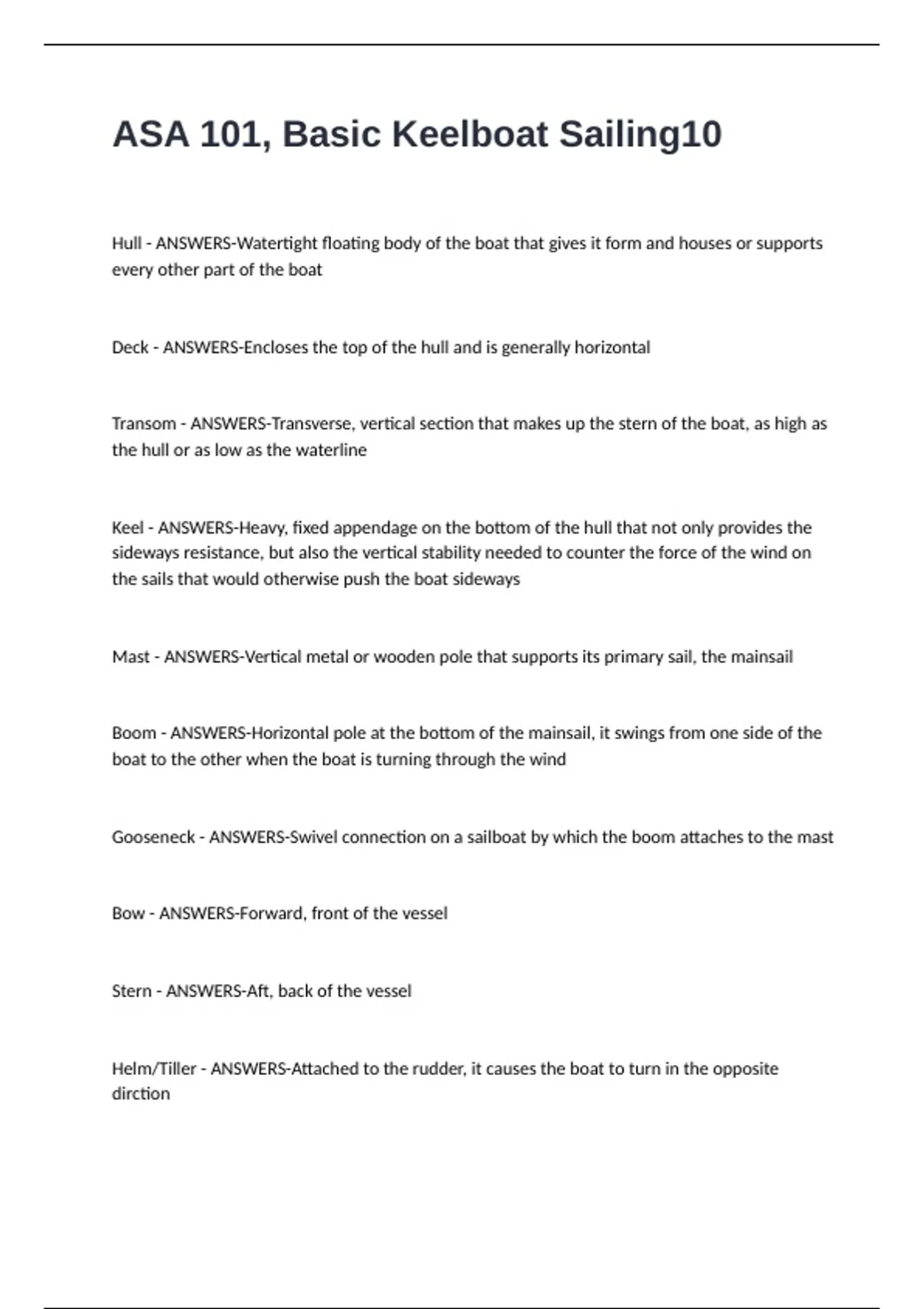 ASA 101, Basic Keelboat Sailing10

Hull - ANSWERS-Watertight floating body of the boat that gives it form and houses or supports every other part of the boat

Deck - ANSWERS-Encloses the top of the hull and is generally horizontal

Transom - ANSWERS-Transverse, vertical section that makes up the stern of the boat, as high as the hull or as low as the waterline

Keel - ANSWERS-Heavy, fixed appendage on the bottom of the hull that not only provides the sideways resistance, but also the vertical stability needed to counter the force of the wind on the sails that would otherwise push the boat sideways

Mast - ANSWERS-Vertical metal or wooden pole that supports its primary sail, the mainsail

Boom - ANSWERS-Horizontal pole at the bottom of the mainsail, it swings from one side of the boat to the other when the boat is turning through the wind

Gooseneck - ANSWERS-Swivel connection on a sailboat by which the boom attaches to the mast

Bow - ANSWERS-Forward, front of the vessel

Stern - ANSWERS-Aft, back of the vessel

Helm/Tiller - ANSWERS-Attached to the rudder, it causes the boat to turn in the opposite dirction